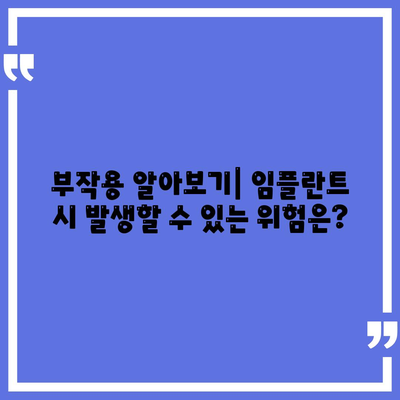 “

부작용 알아보기| 임플란트 시 발생할 수 있는 위험은?

”